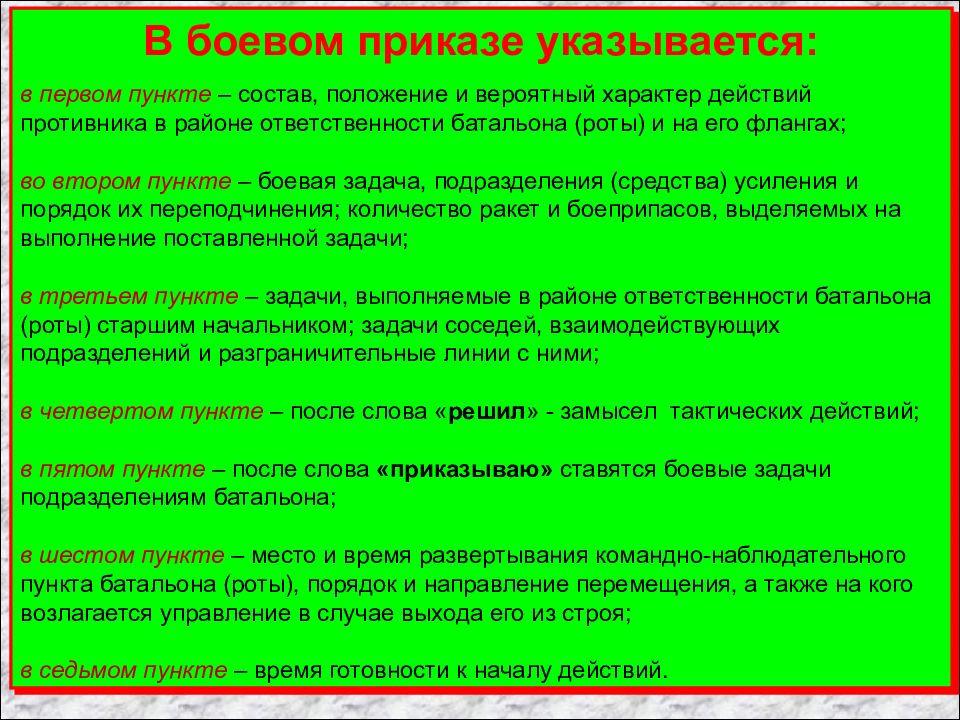 В боевом приказе указывается:

в первом пункте – состав, положение и вероятный характер действий противника в районе ответственности батальона (роты) и на его флангах;

во втором пункте – боевая задача, подразделения (средства) усиления и порядок их переподчинения; количество ракет и боеприпасов, выделяемых на выполнение поставленной задачи;

в третьем пункте – задачи, выполняемые в районе ответственности батальона (роты) старшим начальником; задачи соседей, взаимодействующих подразделений и разграничительные линии с ними;

в четвертом пункте – после слова «решил» - замысел тактических действий;

в пятом пункте – после слова «приказываю» ставятся боевые задачи подразделениям батальона;

в шестом пункте – место и время развертывания командно-наблюдательного пункта батальона (роты), порядок и направление перемещения, а также на кого возлагается управление в случае выхода его из строя;

в седьмом пункте – время готовности к началу действий.